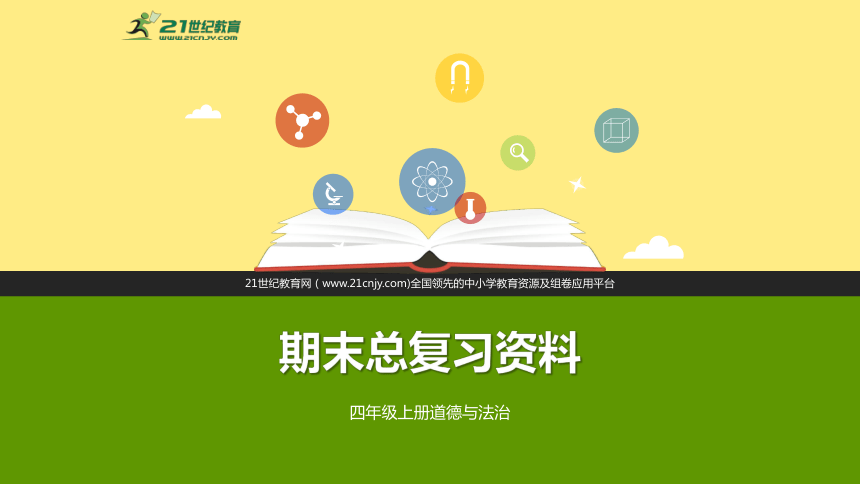 21世纪教育
www.21cnjy.com

21世纪教育网（www.21cnjy.com)全国领先的中小学教育资源及组卷应用平台

期末总复习资料

四年级上册道德与法治